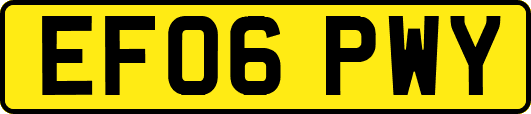 EF06 PWY